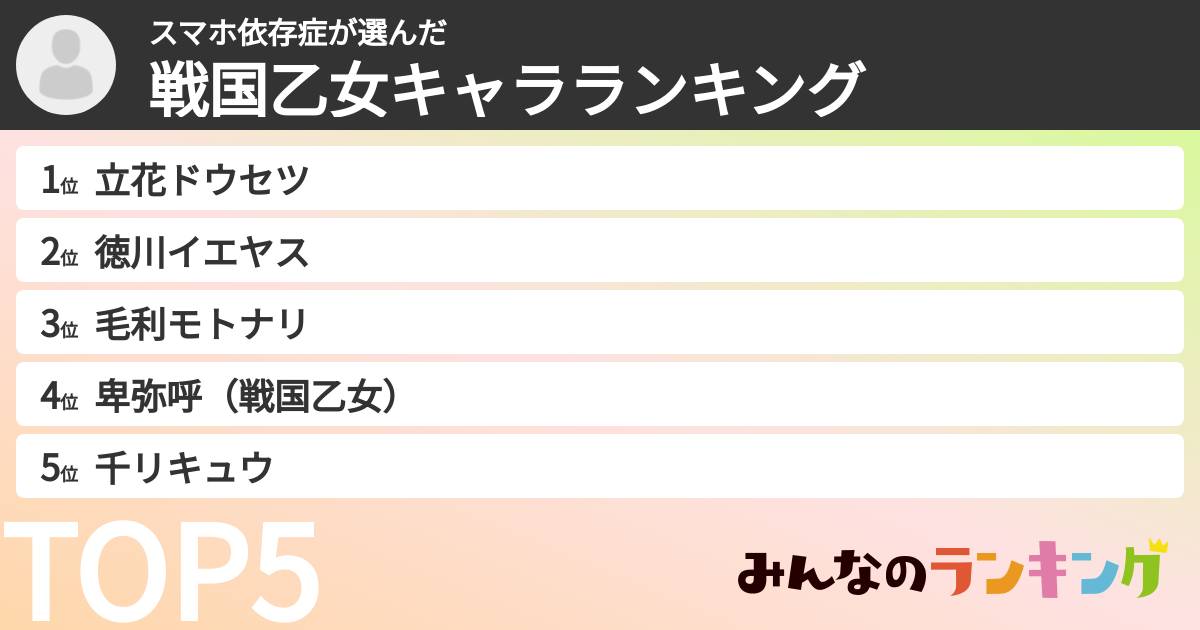 スマホ依存症が選んだ
戦国乙女キャラランキング

1位 立花ドウセツ
2位 徳川イエヤス
3位 毛利モトナリ
4位 卑弥呼（戦国乙女）
5位 千リキュウ

TOP5

みんなのランキング